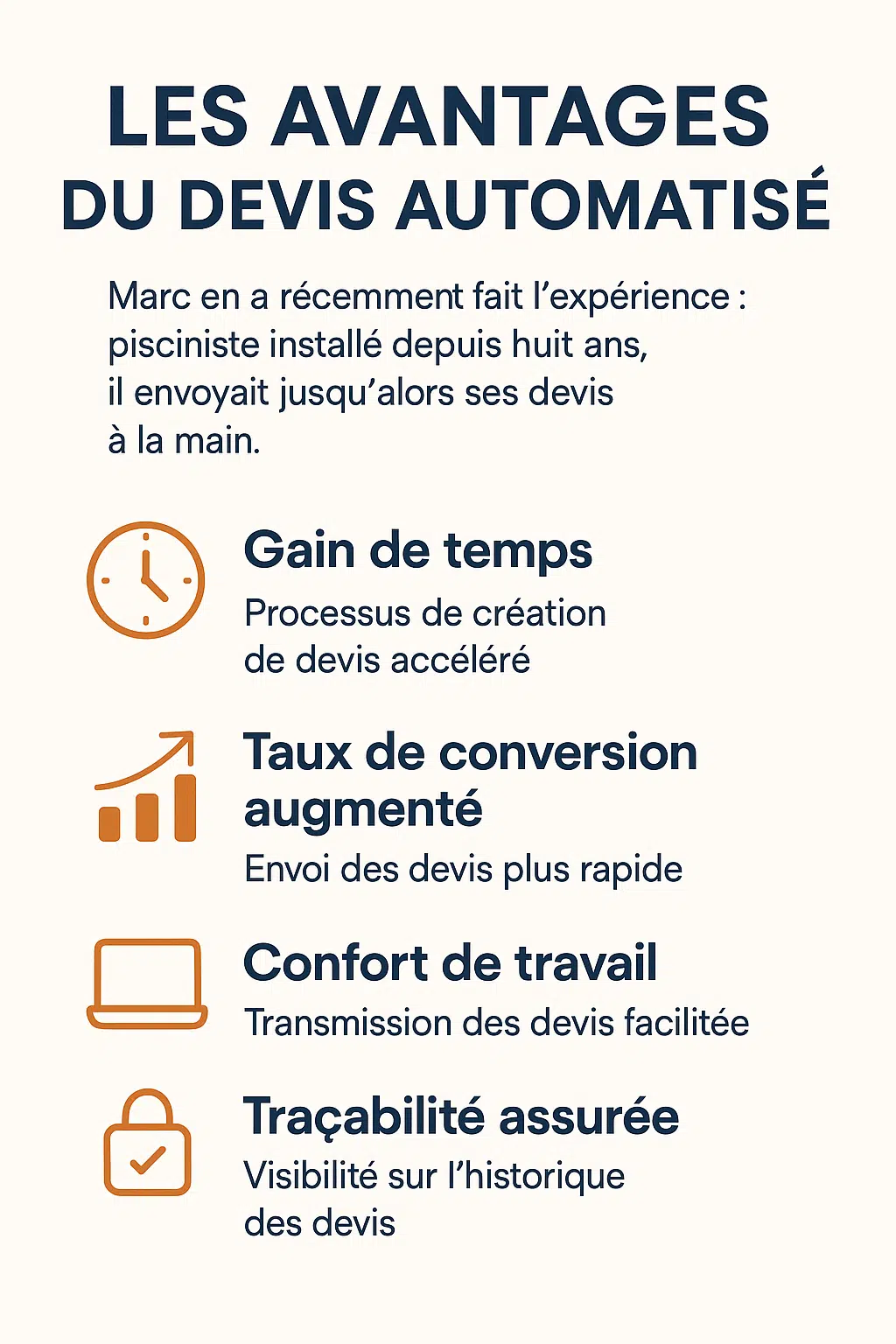 LES AVANTAGES
DU DEVIS AUTOMATISÉ

Marc en a récemment fait l'expérience : pisciniste installé depuis huit ans, il envoyait jusqu'alors ses devis à la main.

Gain de temps
Processus de création de devis accéléré

Taux de conversion augmenté
Envoi des devis plus rapide

Confort de travail
Transmission des devis facilitée

Traçabilité assurée
Visibilité sur l'historique des devis